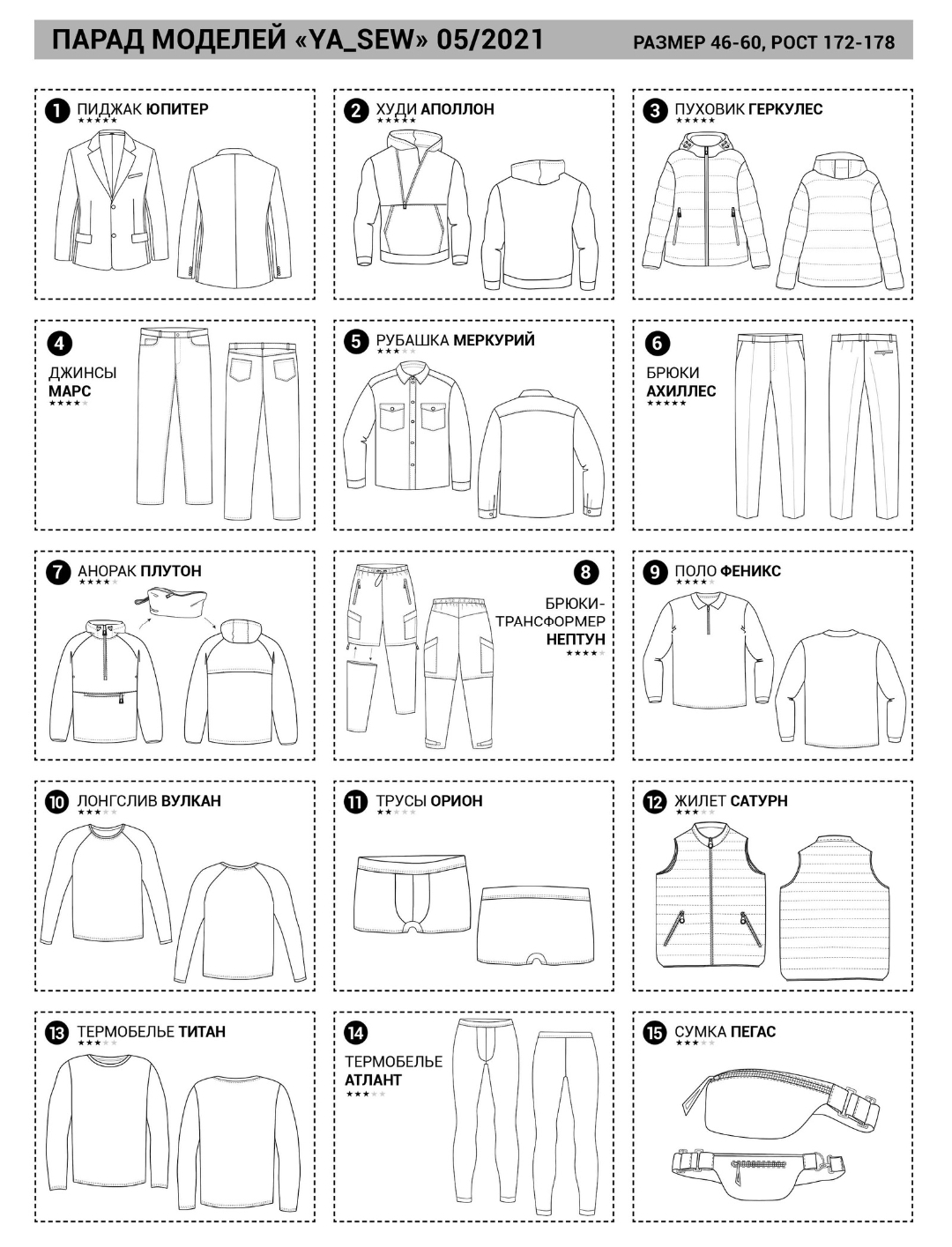 ПАРАД МОДЕЛЕЙ «YA_SEW» 05/2021 РАЗМЕР 46-60, РОСТ 172-178

1 ПИДЖАК ЮПИТЕР
★★★★★

2 ХУДИ АПОЛЛОН
★★★★★

3 ПУХОВИК ГЕРКУЛЕС
★★★★★

4 ДЖИНСЫ МАРС
★★★★★

5 РУБАШКА МЕРКУРИЙ
★★★★★

6 БРЮКИ АХИЛЛЕС
★★★★★

7 АНОРАК ПЛУТОН
★★★★★

8 БРЮКИ-ТРАНСФОРМЕР НЕПТУН
★★★★★

9 ПОЛО ФЕНИКС
★★★★★

10 ЛОНГСЛИВ ВУЛКАН
★★★★★

11 ТРУСЫ ОРИОН
★★★★★

12 ЖИЛЕТ САТУРН
★★★★★

13 ТЕРМОБЕЛЬЕ ТИТАН
★★★★★

14 ТЕРМОБЕЛЬЕ АТЛАНТ
★★★★★

15 СУМКА ПЕГАС
★★★★★